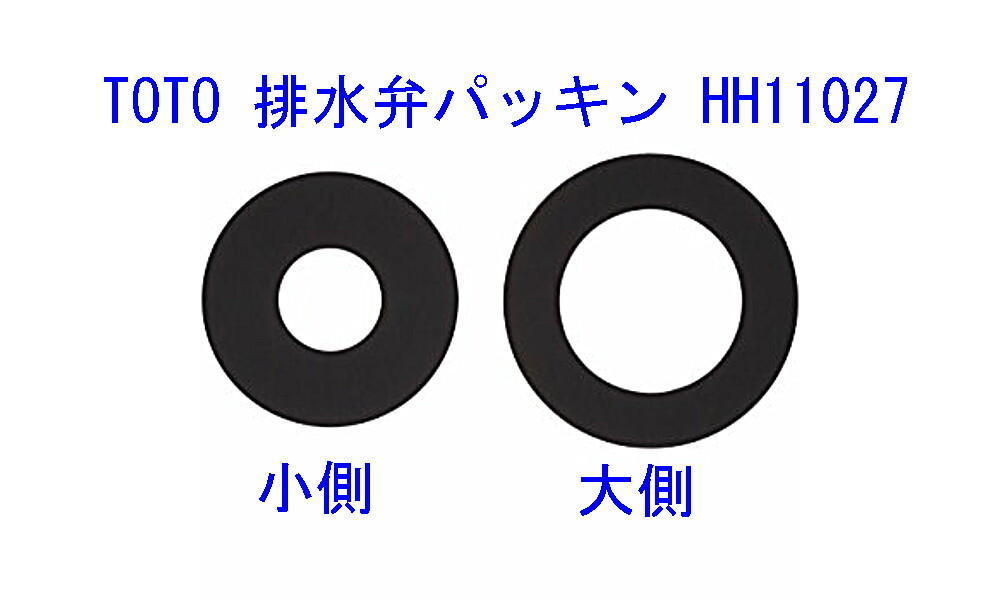 TOTO 排水弁パッキン HH11027

小側

大側